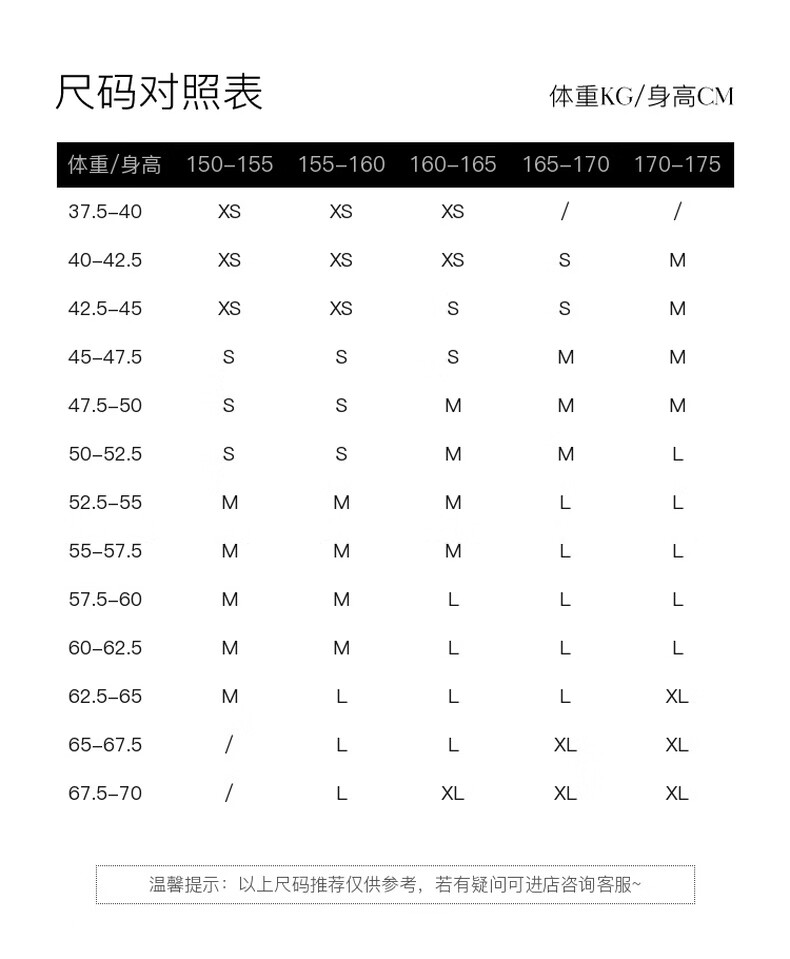 尺码对照表

体重KG/身高CM

| 体重/身高 | 150-155 | 155-160 | 160-165 | 165-170 | 170-175 |
|---|---|---|---|---|---|
| 37.5-40 | XS | XS | XS | / | / |
| 40-42.5 | XS | XS | XS | S | M |
| 42.5-45 | XS | XS | S | S | M |
| 45-47.5 | S | S | S | M | M |
| 47.5-50 | S | S | M | M | M |
| 50-52.5 | S | S | M | M | L |
| 52.5-55 | M | M | M | L | L |
| 55-57.5 | M | M | M | L | L |
| 57.5-60 | M | M | L | L | L |
| 60-62.5 | M | M | L | L | L |
| 62.5-65 | M | L | L | L | XL |
| 65-67.5 | / | L | L | XL | XL |
| 67.5-70 | / | L | XL | XL | XL |

温馨提示：以上尺码推荐仅供参考，若有疑问可进店咨询客服~